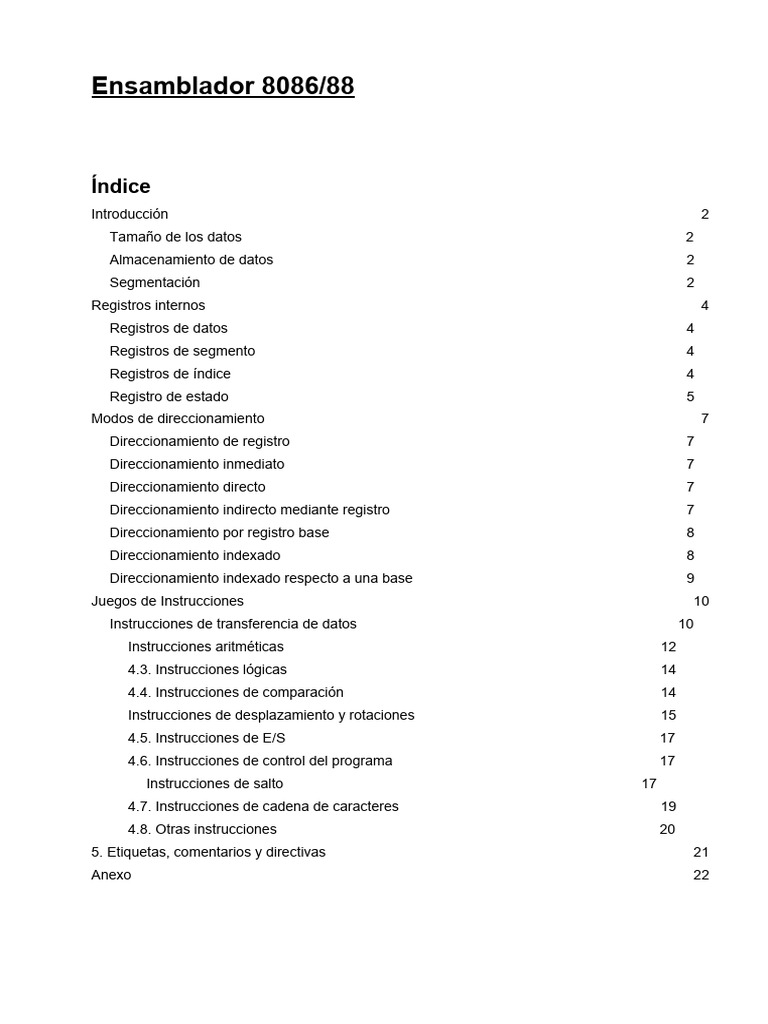 Ensamblador 8086/88

Índice

Introducción 2

Tamaño de los datos 2

Almacenamiento de datos 2

Segmentación 2

Registros internos 4

Registros de datos 4

Registros de segmento 4

Registros de índice 4

Registro de estado 5

Modos de direccionamiento 7

Direccionamiento de registro 7

Direccionamiento inmediato 7

Direccionamiento directo 7

Direccionamiento indirecto mediante registro 7

Direccionamiento por registro base 8

Direccionamiento indexado 8

Direccionamiento indexado respecto a una base 9

Juegos de Instrucciones 10

Instrucciones de transferencia de datos 10

Instrucciones aritméticas 12

4.3. Instrucciones lógicas 14

4.4. Instrucciones de comparación 14

Instrucciones de desplazamiento y rotaciones 15

4.5. Instrucciones de E/S 17

4.6. Instrucciones de control del programa 17

Instrucciones de salto 17

4.7. Instrucciones de cadena de caracteres 19

4.8. Otras instrucciones 20

5. Etiquetas, comentarios y directivas 21

Anexo 22